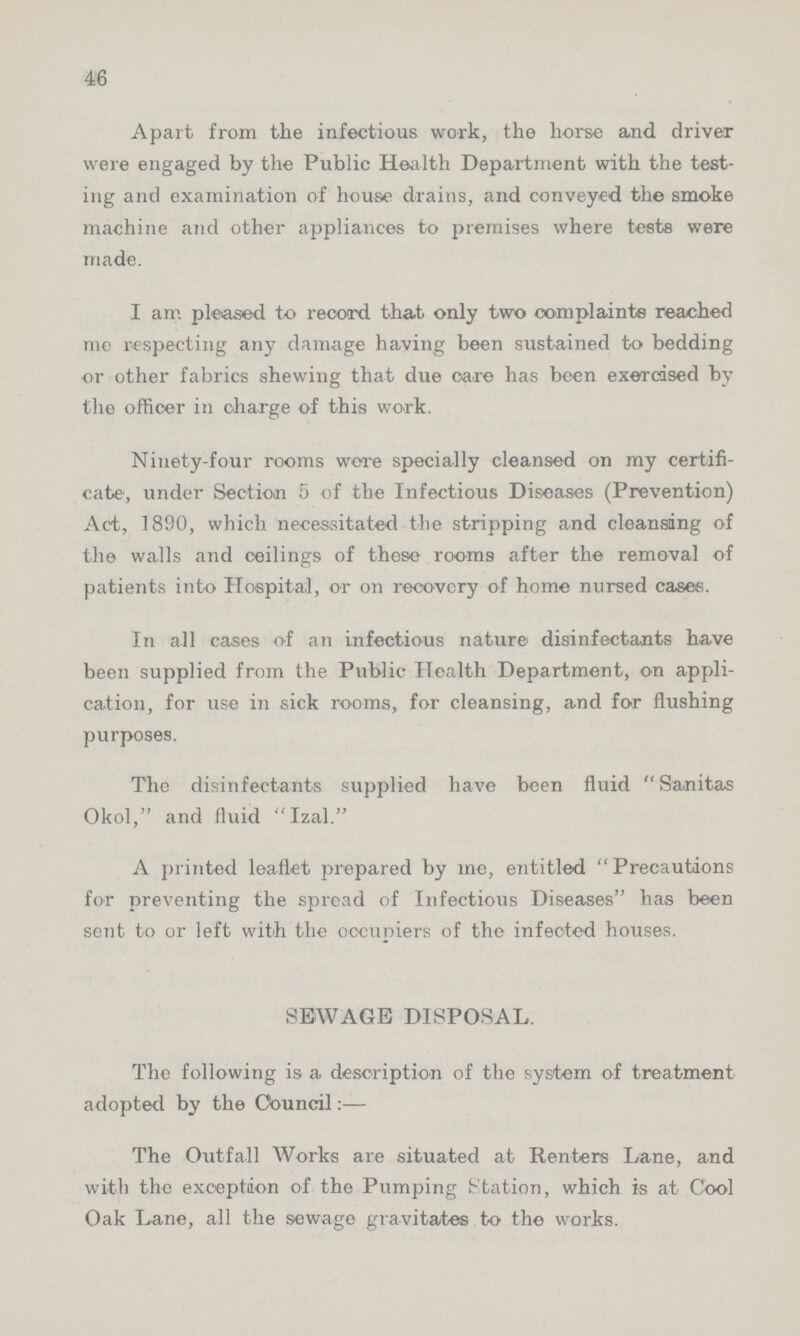 46

Apart from the infectious work, the horse and driver were engaged by the Public Health Department with the testing and examination of house drains, and conveyed the smoke machine and other appliances to premises where tests were made.

I am pleased to record that only two complaints reached me respecting any damage having been sustained to bedding or other fabrics shewing that due care has been exercised by the officer in charge of this work.

Ninety-four rooms were specially cleansed on my certificate, under Section 5 of the Infectious Diseases (Prevention) Act, 1890, which necessitated the stripping and cleansing of the walls and ceilings of these rooms after the removal of patients into Hospital, or on recovery of home nursed cases.

In all cases of an infectious nature disinfectants have been supplied from the Public Health Department, on application, for use in sick rooms, for cleansing, and for flushing purposes.

The disinfectants supplied have been fluid "Sanitas Okol," and fluid "Izal."

A printed leaflet prepared by me, entitled "Precautions for preventing the spread of Infectious Diseases" has been sent to or left with the occupiers of the infected houses.

SEWAGE DISPOSAL.

The following is a description of the system of treatment adopted by the Council:—

The Outfall Works are situated at Renters Lane, and with the exception of the Pumping Station, which is at Cool Oak Lane, all the sewage gravitates to the works.